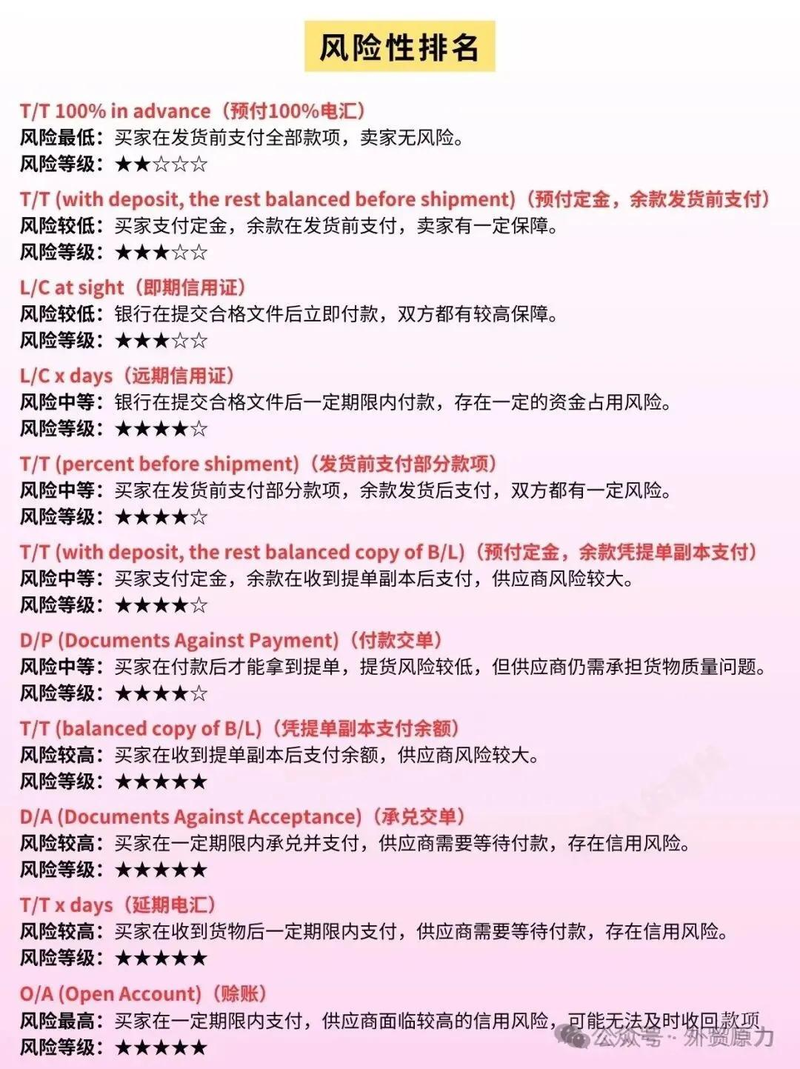 风险性排名

T/T 100% in advance（预付100%电汇）
风险最低：买家在发货前支付全部款项，卖家无风险。
风险等级：★★☆☆☆

T/T (with deposit, the rest balanced before shipment)（预付定金，余款发货前支付）
风险较低：买家支付定金，余款在发货前支付，卖家有一定保障。
风险等级：★★★☆☆

L/C at sight（即期信用证）
风险较低：银行在提交合格文件后立即付款，双方都有较高保障。
风险等级：★★★☆☆

L/C x days（远期信用证）
风险中等：银行在提交合格文件后一定期限内付款，存在一定的资金占用风险。
风险等级：★★★★☆

T/T (percent before shipment)（发货前支付部分款项）
风险中等：买家在发货前支付部分款项，余款发货后支付，双方都有一定风险。
风险等级：★★★★☆

T/T (with deposit, the rest balanced copy of B/L)（预付定金，余款凭提单副本支付）
风险中等：买家支付定金，余款在收到提单副本后支付，供应商风险较大。
风险等级：★★★★☆

D/P (Documents Against Payment)（付款交单）
风险中等：买家在付款后才能拿到提单，提货风险较低，但供应商仍需承担货物质量问题。
风险等级：★★★★☆

T/T (balanced copy of B/L)（凭提单副本支付余额）
风险较高：买家在收到提单副本后支付余额，供应商风险较大。
风险等级：★★★★★

D/A (Documents Against Acceptance)（承兑交单）
风险较高：买家在一定期限内承兑并支付，供应商需要等待付款，存在信用风险。
风险等级：★★★★★

T/T x days（延期电汇）
风险较高：买家在收到货物后一定期限内支付，供应商需要等待付款，存在信用风险。
风险等级：★★★★★

O/A (Open Account)（赊账）
风险最高：买家在一定期限内支付，供应商面临较高的信用风险，可能无法及时收回款项
风险等级：★★★★★

公众号 · 外贸原力